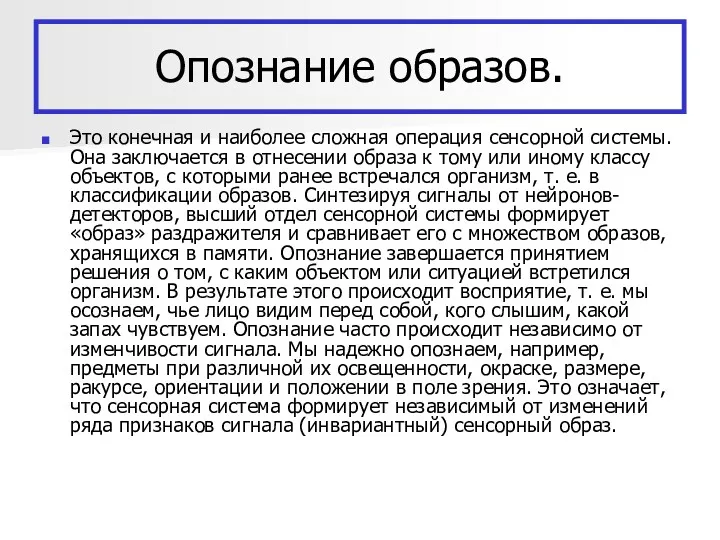 Опознание образов.

Это конечная и наиболее сложная операция сенсорной системы. Она заключается в отнесении образа к тому или иному классу объектов, с которыми ранее встречался организм, т. е. в классификации образов. Синтезируя сигналы от нейронов-детекторов, высший отдел сенсорной системы формирует «образ» раздражителя и сравнивает его с множеством образов, хранящихся в памяти. Опознание завершается принятием решения о том, с каким объектом или ситуацией встретился организм. В результате этого происходит восприятие, т. е. мы осознаем, чье лицо видим перед собой, кого слышим, какой запах чувствуем. Опознание часто происходит независимо от изменчивости сигнала. Мы надежно опознаем, например, предметы при различной их освещенности, окраске, размере, ракурсе, ориентации и положении в поле зрения. Это означает, что сенсорная система формирует независимый от изменений ряда признаков сигнала (инвариантный) сенсорный образ.